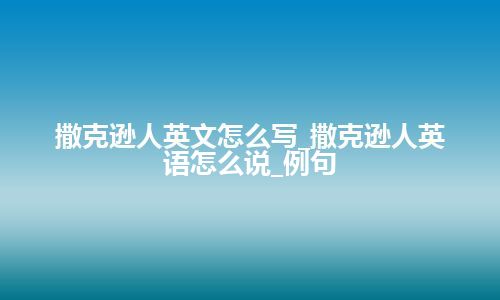 撒克逊人英文怎么写_撒克逊人英语怎么说_例句